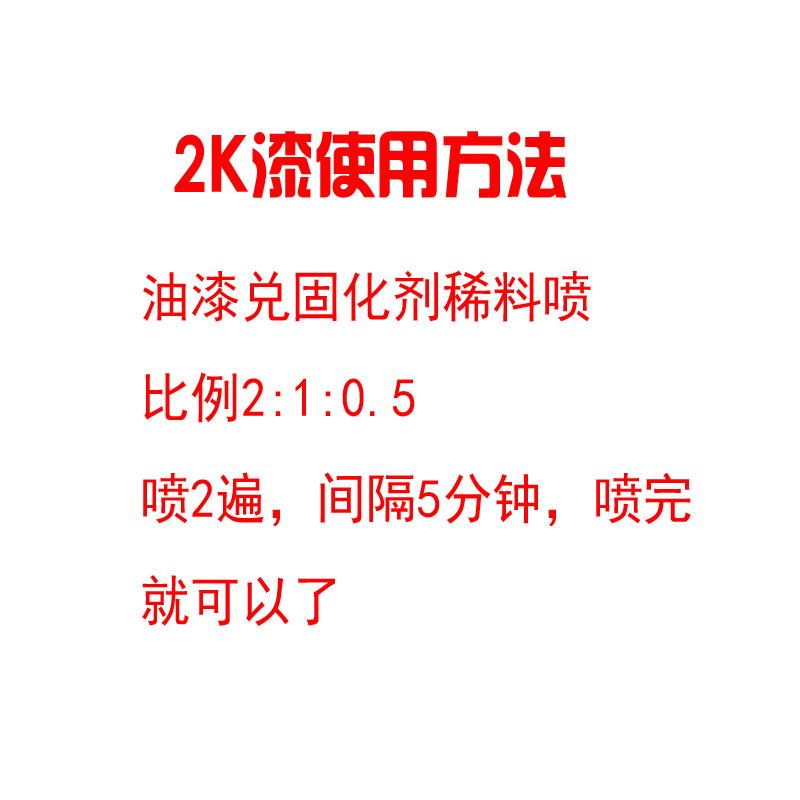 2K漆使用方法

油漆兑固化剂稀料喷

比例2:1:0.5

喷2遍，间隔5分钟，喷完就可以了